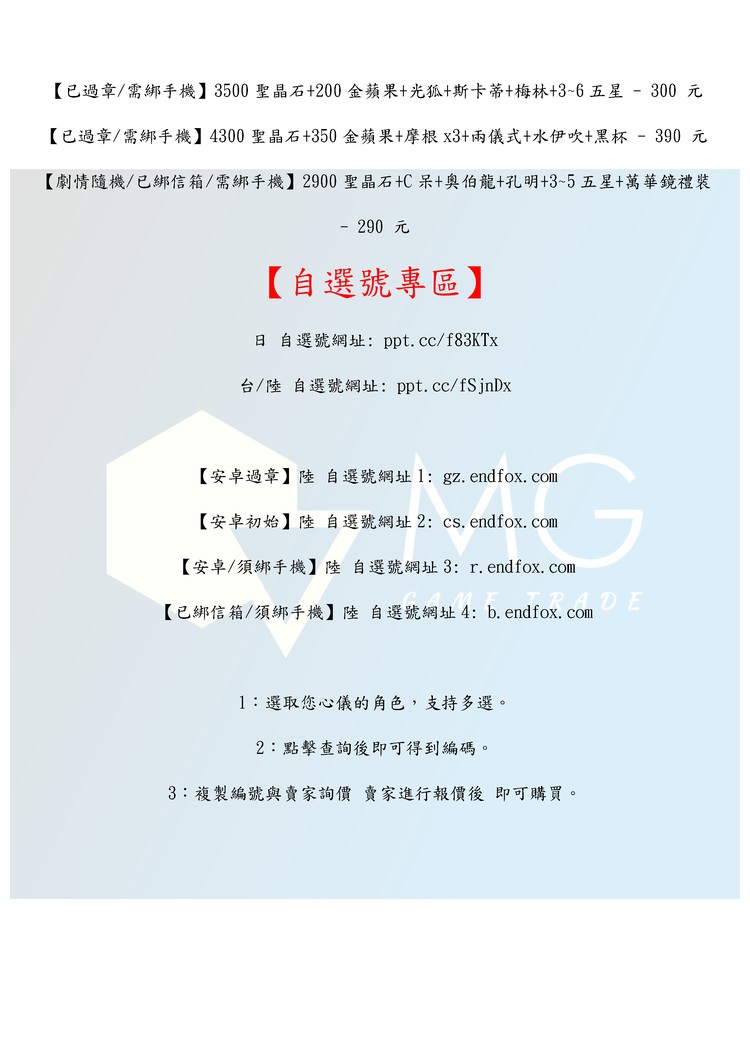 【已過章/需綁手機】3500 聖晶石+200 金蘋果+光狐+斯卡蒂+梅林+3~6 五星 - 300 元

【已過章/需綁手機】4300 聖晶石+350 金蘋果+摩根 x3+兩儀式+水伊吹+黑杯 - 390 元

【劇情隨機/已綁信箱/需綁手機】2900 聖晶石+C 呆+奧伯龍+孔明+3~5 五星+萬華鏡禮裝 - 290 元

【自選號專區】

日 自選號網址: ppt.cc/f83KTx

台/陸 自選號網址: ppt.cc/fSjnDx

【安卓過章】陸 自選號網址 1: gz.endfox.com

【安卓初始】陸 自選號網址 2: cs.endfox.com

【安卓/須綁手機】陸 自選號網址 3: r.endfox.com

【已綁信箱/須綁手機】陸 自選號網址 4: b.endfox.com

MG GAME TRADE

1：選取您心儀的角色，支持多選。

2：點擊查詢後即可得到編碼。

3：複製編號與賣家詢價 賣家進行報價後 即可購買。